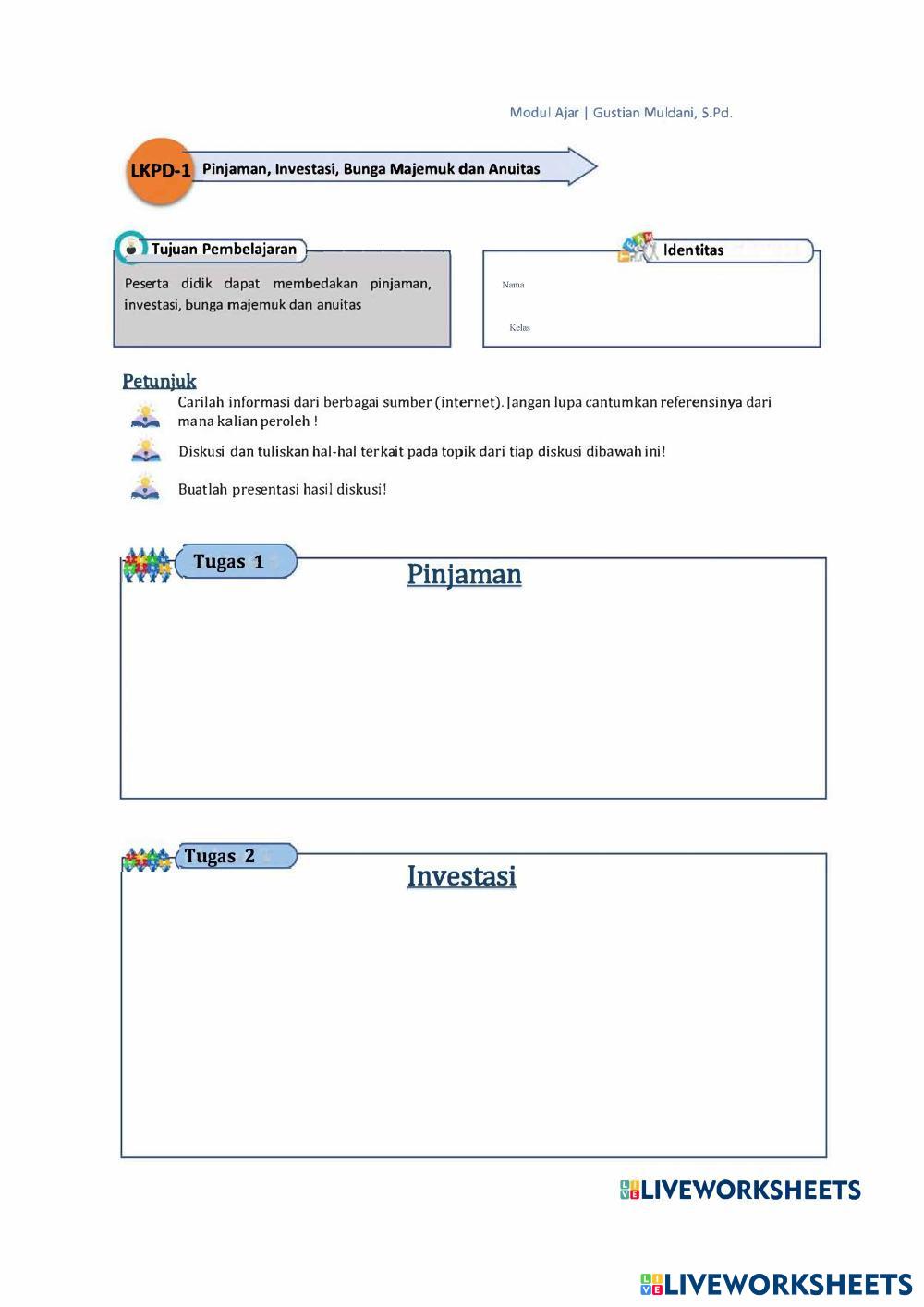 Modul Ajar | Gustian Muldani, S.Pd.

LKPD-1 Pinjaman, Investasi, Bunga Majemuk dan Anuitas

Tujuan Pembelajaran

Peserta didik dapat membedakan pinjaman, investasi, bunga majemuk dan anuitas

Identitas

Nama

Kelas

Petunjuk

Carilah informasi dari berbagai sumber (internet). Jangan lupa cantumkan referensinya dari mana kalian peroleh !

Diskusi dan tuliskan hal-hal terkait pada topik dari tiap diskusi dibawah ini!

Buatlah presentasi hasil diskusi!

Tugas 1

Pinjaman

Tugas 2

Investasi

LIVEWORKSHEETS

LIVEWORKSHEETS